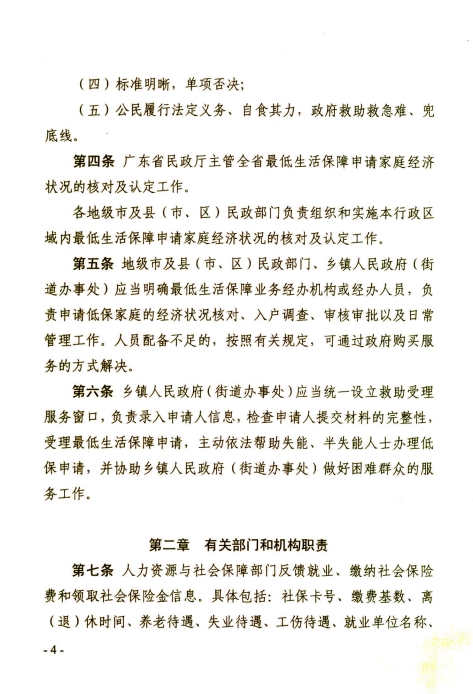 （四）标准明晰，单项否决；

（五）公民履行法定义务、自食其力，政府救助救急难、兜底线。

第四条 广东省民政厅主管全省最低生活保障申请家庭经济状况的核对及认定工作。

各地级市及县（市、区）民政部门负责组织和实施本行政区域内最低生活保障申请家庭经济状况的核对及认定工作。

第五条 地级市及县（市、区）民政部门、乡镇人民政府（街道办事处）应当明确最低生活保障业务经办机构或经办人员，负责申请低保家庭的经济状况核对、入户调查、审核审批以及日常管理工作。人员配备不足的，按照有关规定，可通过政府购买服务的方式解决。

第六条 乡镇人民政府（街道办事处）应当统一设立救助受理服务窗口，负责录入申请人信息，检查申请人提交材料的完整性，受理最低生活保障申请，主动依法帮助失能、半失能人士办理低保申请，并协助乡镇人民政府（街道办事处）做好困难群众的服务工作。

第二章 有关部门和机构职责

第七条 人力资源与社会保障部门反馈就业、缴纳社会保险费和领取社会保险金信息。具体包括：社保卡号、缴费基数、离（退）休时间、养老待遇、失业待遇、工伤待遇、就业单位名称、

- 4 -